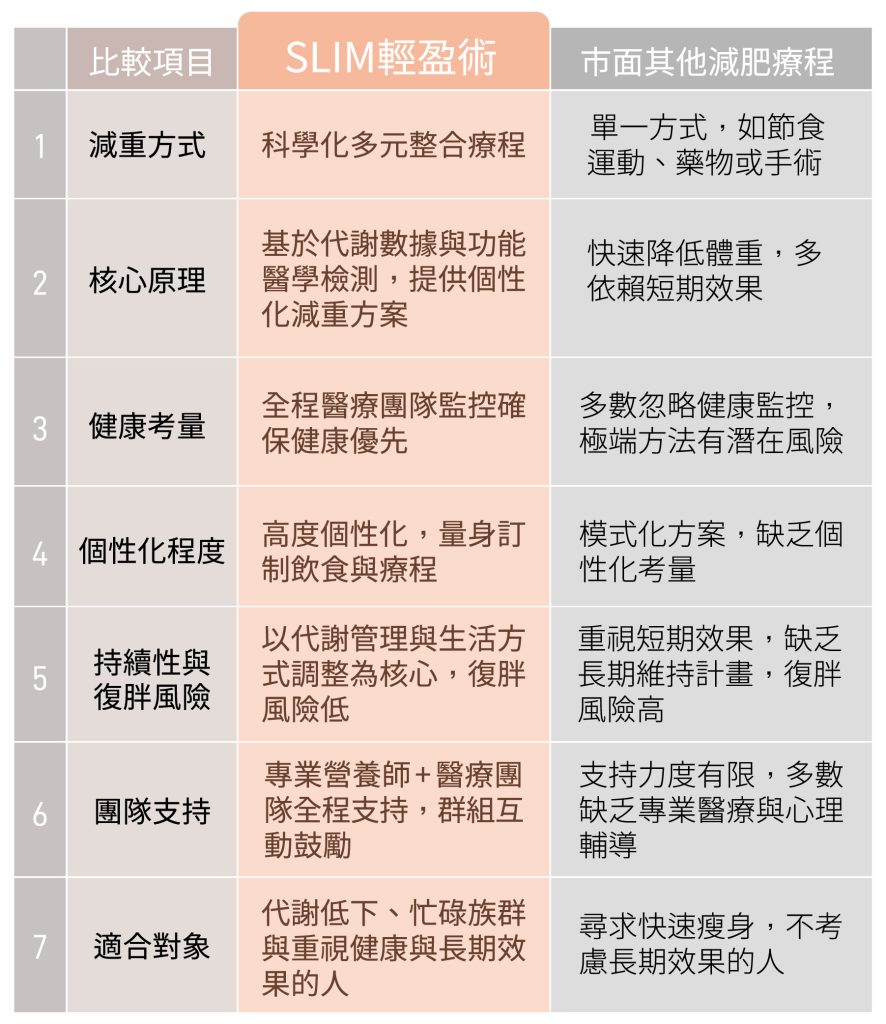 |  | 比較項目 | SLIM輕盈術 | 市面其他減肥療程 |
|---|---|---|---|
| 1 | 減重方式 | 科學化多元整合療程 | 單一方式，如節食運動、藥物或手術 |
| 2 | 核心原理 | 基於代謝數據與功能醫學檢測，提供個性化減重方案 | 快速降低體重，多依賴短期效果 |
| 3 | 健康考量 | 全程醫療團隊監控確保健康優先 | 多數忽略健康監控，極端方法有潛在風險 |
| 4 | 個性化程度 | 高度個性化，量身訂制飲食與療程 | 模式化方案，缺乏個性化考量 |
| 5 | 持續性與復胖風險 | 以代謝管理與生活方式調整為核心，復胖風險低 | 重視短期效果，缺乏長期維持計畫，復胖風險高 |
| 6 | 團隊支持 | 專業營養師+醫療團隊全程支持，群組互動鼓勵 | 支持力度有限，多數缺乏專業醫療與心理輔導 |
| 7 | 適合對象 | 代謝低下、忙碌族群與重視健康與長期效果的人 | 尋求快速瘦身，不考慮長期效果的人 |